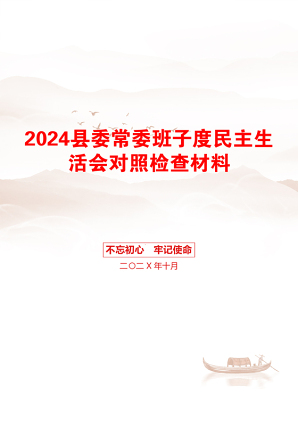 2024县委常委班子度民主生活会对照检查材料

不忘初心　牢记使命

二〇二X年十月